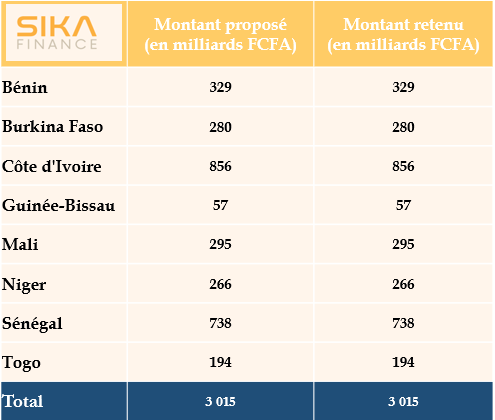 | SIKA FINANCE | Montant proposé (en milliards FCFA) | Montant retenu (en milliards FCFA) |
|---|---|---|
| Bénin | 329 | 329 |
| Burkina Faso | 280 | 280 |
| Côte d'Ivoire | 856 | 856 |
| Guinée-Bissau | 57 | 57 |
| Mali | 295 | 295 |
| Niger | 266 | 266 |
| Sénégal | 738 | 738 |
| Togo | 194 | 194 |
| Total | 3 015 | 3 015 |